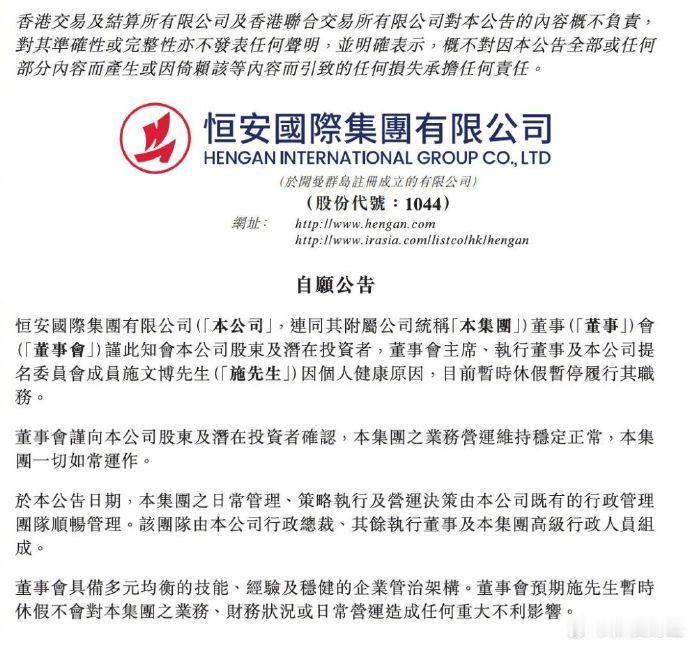 香港交易及結算所有限公司及香港聯合交易所有限公司對本公告的內容概不負責，對其準確性或完整性亦不發表任何聲明，並明確表示，概不對因本公告全部或任何部分內容而產生或因倚賴該等內容而引致的任何損失承擔任何責任。

恒安國際集團有限公司
HENGAN INTERNATIONAL GROUP CO., LTD
(於開曼群島註冊成立的有限公司)
(股份代號：1044)
網址： http://www.hengan.com
http://www.irasia.com/listco/hk/hengan

自願公告

恒安國際集團有限公司(「本公司」，連同其附屬公司統稱「本集團」)董事(「董事」)會(「董事會」)謹此知會本公司股東及潛在投資者，董事會主席、執行董事及本公司提名委員會成員施文博先生(「施先生」)因個人健康原因，目前暫時休假暫停履行其職務。

董事會謹向本公司股東及潛在投資者確認，本集團之業務營運維持穩定正常，本集團一切如常運作。

於本公告日期，本集團之日常管理、策略執行及營運決策由本公司既有的行政管理團隊順暢管理。該團隊由本公司行政總裁、其餘執行董事及本集團高級行政人員組成。

董事會具備多元均衡的技能、經驗及穩健的企業管治架構。董事會預期施先生暫時休假不會對本集團之業務、財務狀況或日常營運造成任何重大不利影響。